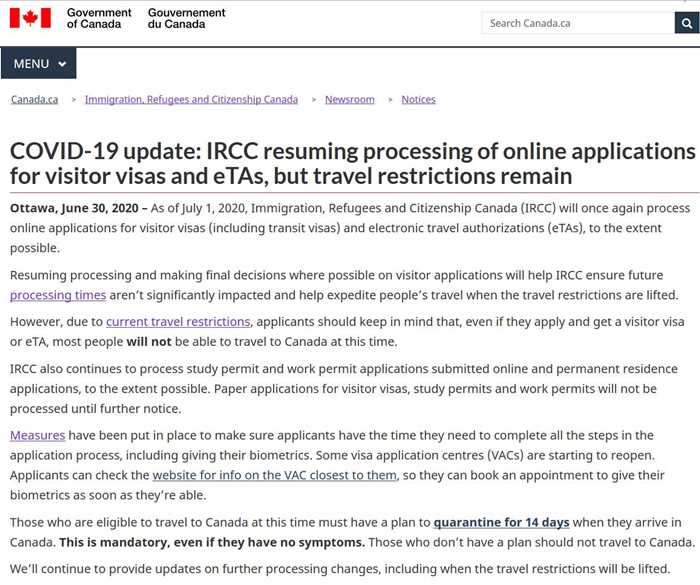 Government of Canada Gouvernement du Canada

Search Canada.ca

MENU

Canada.ca > Immigration, Refugees and Citizenship Canada > Newsroom > Notices

COVID-19 update: IRCC resuming processing of online applications for visitor visas and eTAs, but travel restrictions remain

Ottawa, June 30, 2020 – As of July 1, 2020, Immigration, Refugees and Citizenship Canada (IRCC) will once again process online applications for visitor visas (including transit visas) and electronic travel authorizations (eTAs), to the extent possible.

Resuming processing and making final decisions where possible on visitor applications will help IRCC ensure future processing times aren't significantly impacted and help expedite people's travel when the travel restrictions are lifted.

However, due to current travel restrictions, applicants should keep in mind that, even if they apply and get a visitor visa or eTA, most people will not be able to travel to Canada at this time.

IRCC also continues to process study permit and work permit applications submitted online and permanent residence applications, to the extent possible. Paper applications for visitor visas, study permits and work permits will not be processed until further notice.

Measures have been put in place to make sure applicants have the time they need to complete all the steps in the application process, including giving their biometrics. Some visa application centres (VACs) are starting to reopen. Applicants can check the website for info on the VAC closest to them, so they can book an appointment to give their biometrics as soon as they're able.

Those who are eligible to travel to Canada at this time must have a plan to quarantine for 14 days when they arrive in Canada. This is mandatory, even if they have no symptoms. Those who don't have a plan should not travel to Canada.

We'll continue to provide updates on further processing changes, including when the travel restrictions will be lifted.